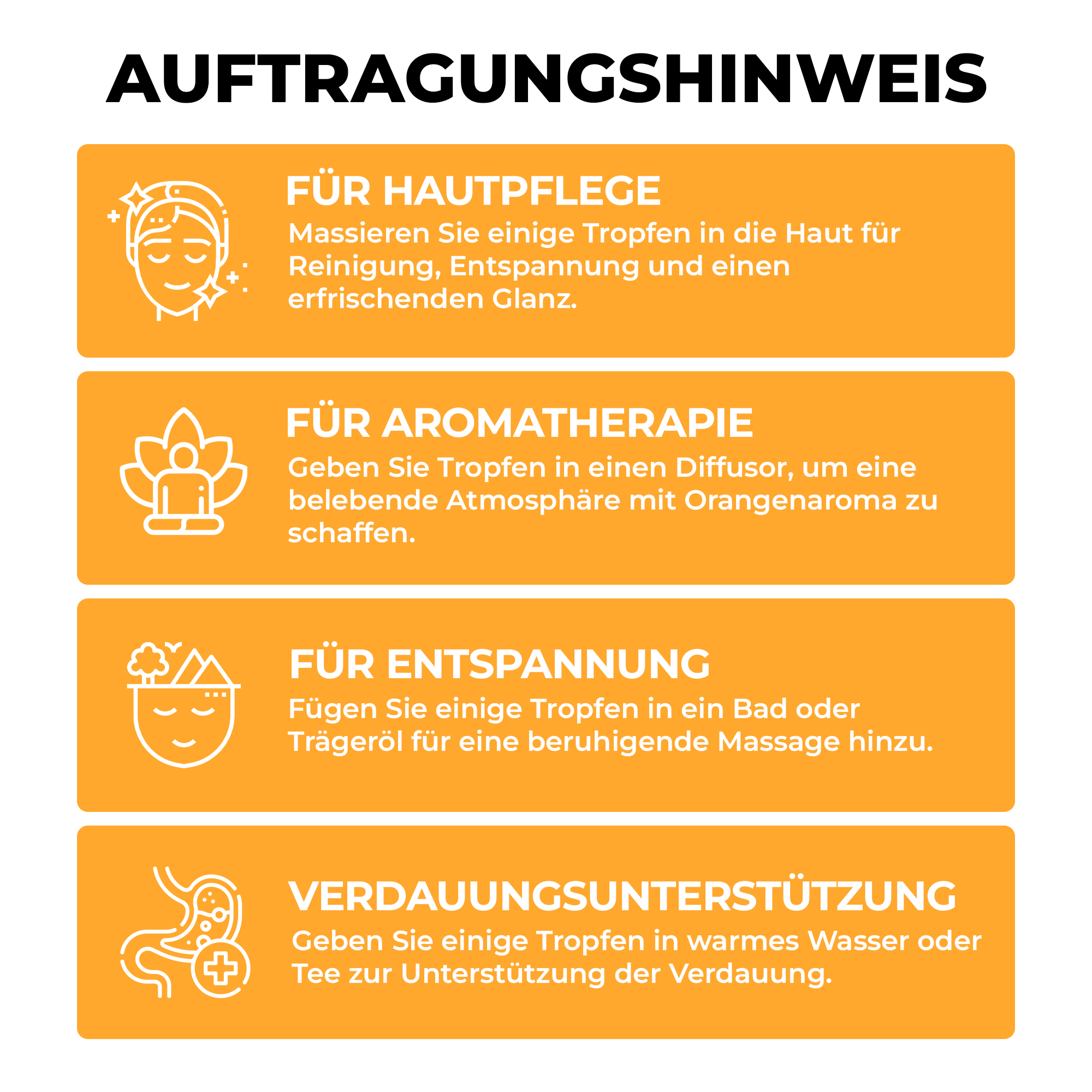 AUFTRAGUNGSHINWEIS

FÜR HAUTPFLEGE
Massieren Sie einige Tropfen in die Haut für Reinigung, Entspannung und einen erfrischenden Glanz.

FÜR AROMATHERAPIE
Geben Sie Tropfen in einen Diffusor, um eine belebende Atmosphäre mit Orangenaroma zu schaffen.

FÜR ENTSPANNUNG
Fügen Sie einige Tropfen in ein Bad oder Trägeröl für eine beruhigende Massage hinzu.

VERDAUUNGSUNTERSTÜTZUNG
Geben Sie einige Tropfen in warmes Wasser oder Tee zur Unterstützung der Verdauung.